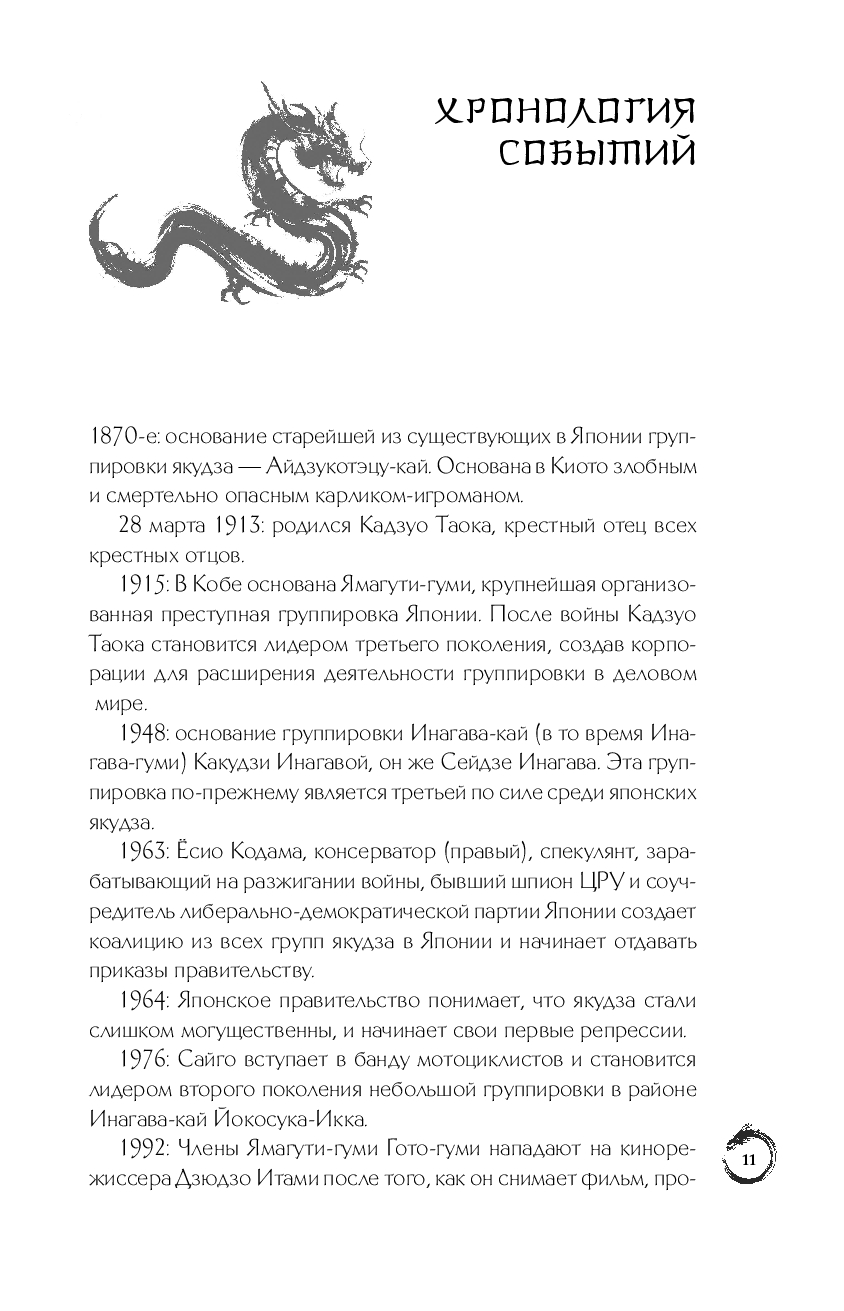 ХРОНОЛОГИЯ СОБЫТИЙ

1870-е: основание старейшей из существующих в Японии группировки якудза — Айдзукотэцу-кай. Основана в Киото злобным и смертельно опасным карликом-игроманом.

28 марта 1913: родился Кадзуо Таока, крестный отец всех крестных отцов.

1915: В Кобе основана Ямагути-гуми, крупнейшая организованная преступная группировка Японии. После войны Кадзуо Таока становится лидером третьего поколения, создав корпорации для расширения деятельности группировки в деловом мире.

1948: основание группировки Инагава-кай (в то время Инагава-гуми) Какудзи Инагавой, он же Сейдзе Инагава. Эта группировка по-прежнему является третьей по силе среди японских якудза.

1963: Ёсио Кодама, консерватор (правый), спекулянт, зарабатывающий на разжигании войны, бывший шпион ЦРУ и соучредитель либерально-демократической партии Японии создает коалицию из всех групп якудза в Японии и начинает отдавать приказы правительству.

1964: Японское правительство понимает, что якудза стали слишком могущественны, и начинает свои первые репрессии.

1976: Сайго вступает в банду мотоциклистов и становится лидером второго поколения небольшой группировки в районе Инагава-кай Йокосука-Икка.

1992: Члены Ямагути-гуми Гото-гуми нападают на кинорежиссера Дзюдзо Итами после того, как он снимает фильм, про-

11